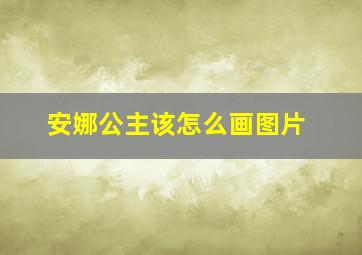 安娜公主该怎么画图片